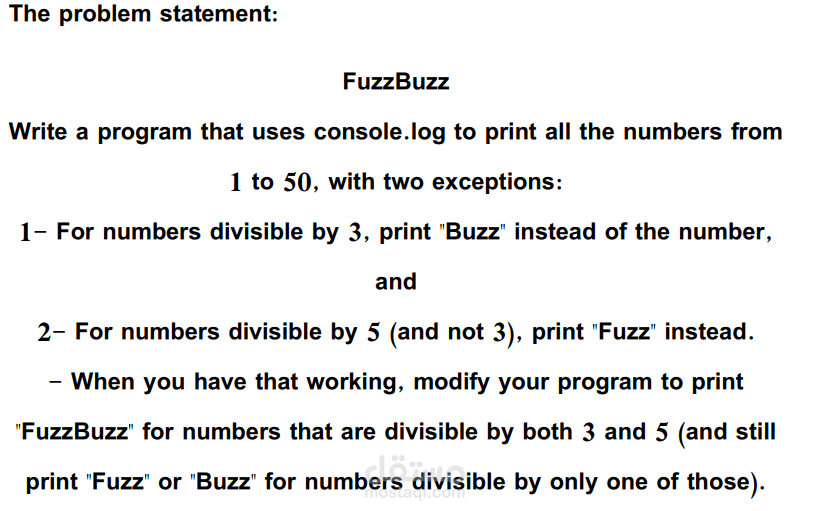 The problem statement:

FuzzBuzz

Write a program that uses console.log to print all the numbers from 1 to 50, with two exceptions:

1- For numbers divisible by 3, print "Buzz" instead of the number, and

2- For numbers divisible by 5 (and not 3), print "Fuzz" instead.

- When you have that working, modify your program to print "FuzzBuzz" for numbers that are divisible by both 3 and 5 (and still print "Fuzz" or "Buzz" for numbers divisible by only one of those).

مستقل
mostaql.com